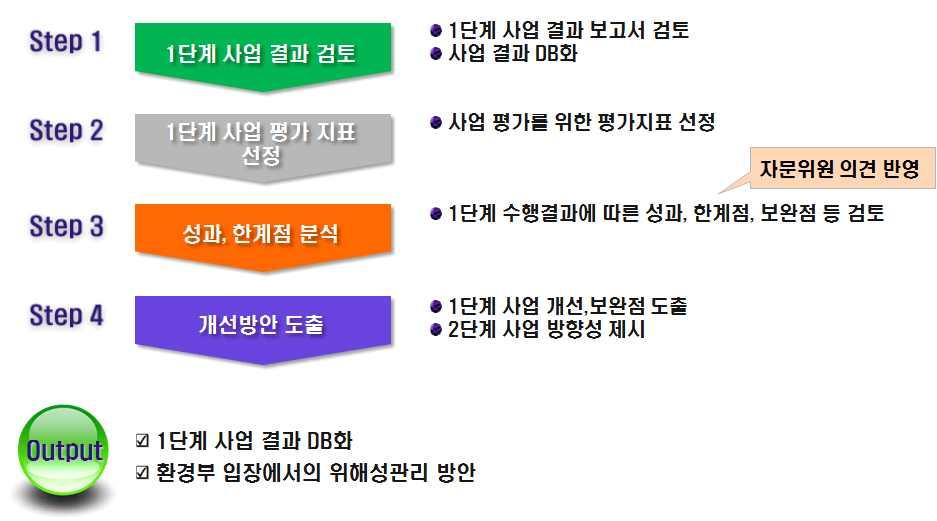 Step 1
1단계 사업 결과 검토
● 1단계 사업 결과 보고서 검토
● 사업 결과 DB화

Step 2
1단계 사업 평가 지표 선정
● 사업 평가를 위한 평가지표 선정

자문위원 의견 반영

Step 3
성과, 한계점 분석
● 1단계 수행결과에 따른 성과, 한계점, 보완점 등 검토

Step 4
개선방안 도출
● 1단계 사업 개선,보완점 도출
● 2단계 사업 방향성 제시

Output
☑ 1단계 사업 결과 DB화
☑ 환경부 입장에서의 위해성관리 방안